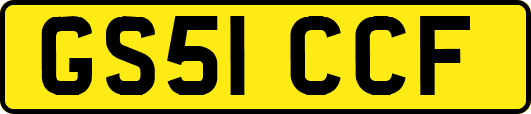 GS51 CCF